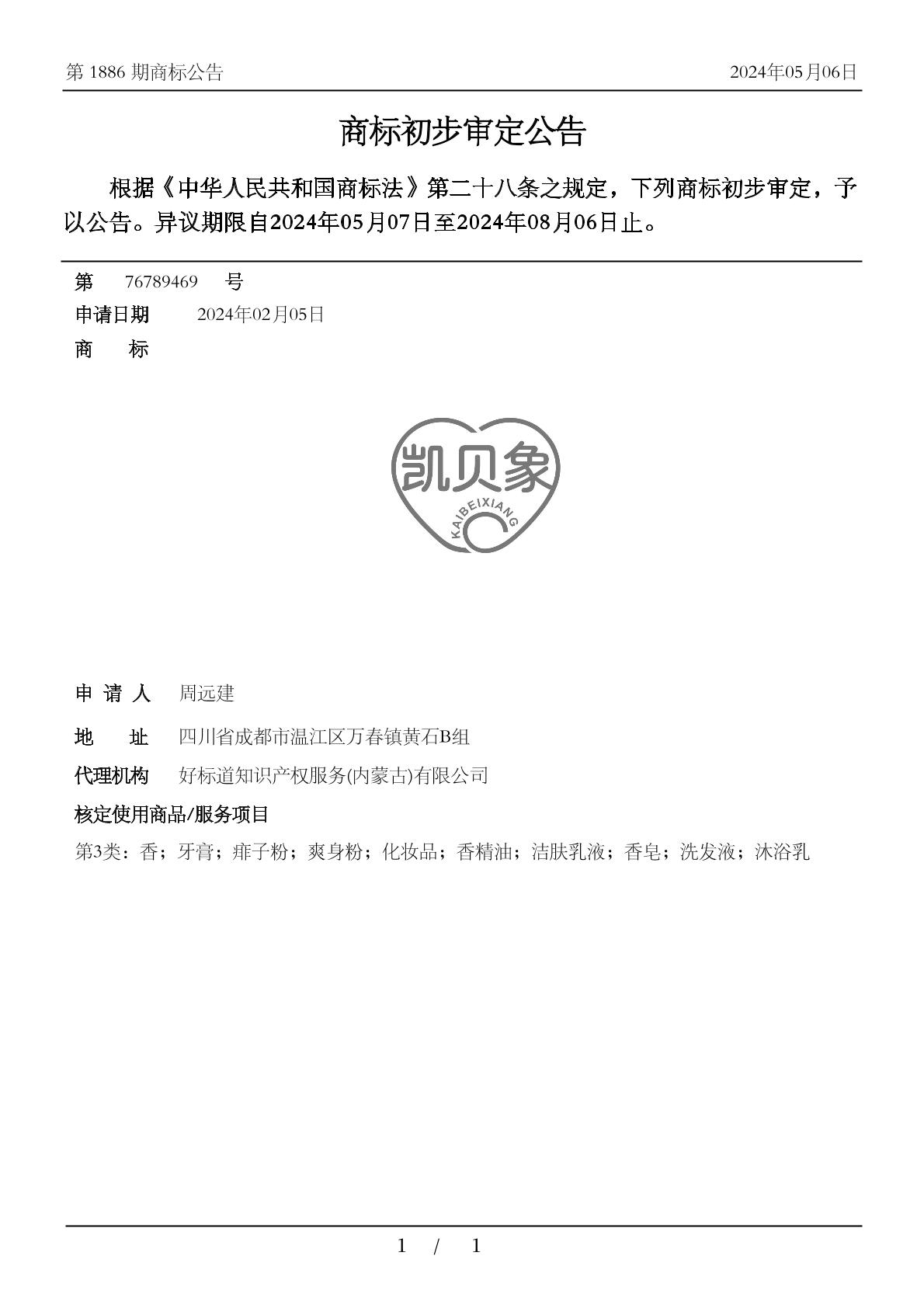 第 1886 期商标公告 2024年05月06日

商标初步审定公告

根据《中华人民共和国商标法》第二十八条之规定，下列商标初步审定，予以公告。异议期限自2024年05月07日至2024年08月06日止。

第 76789469 号

申请日期 2024年02月05日

商 标

凯贝象
KAIBEIXIANG

申 请 人 周远建

地 址 四川省成都市温江区万春镇黄石B组

代理机构 好标道知识产权服务(内蒙古)有限公司

核定使用商品/服务项目

第3类：香；牙膏；痱子粉；爽身粉；化妆品；香精油；洁肤乳液；香皂；洗发液；沐浴乳

1 / 1